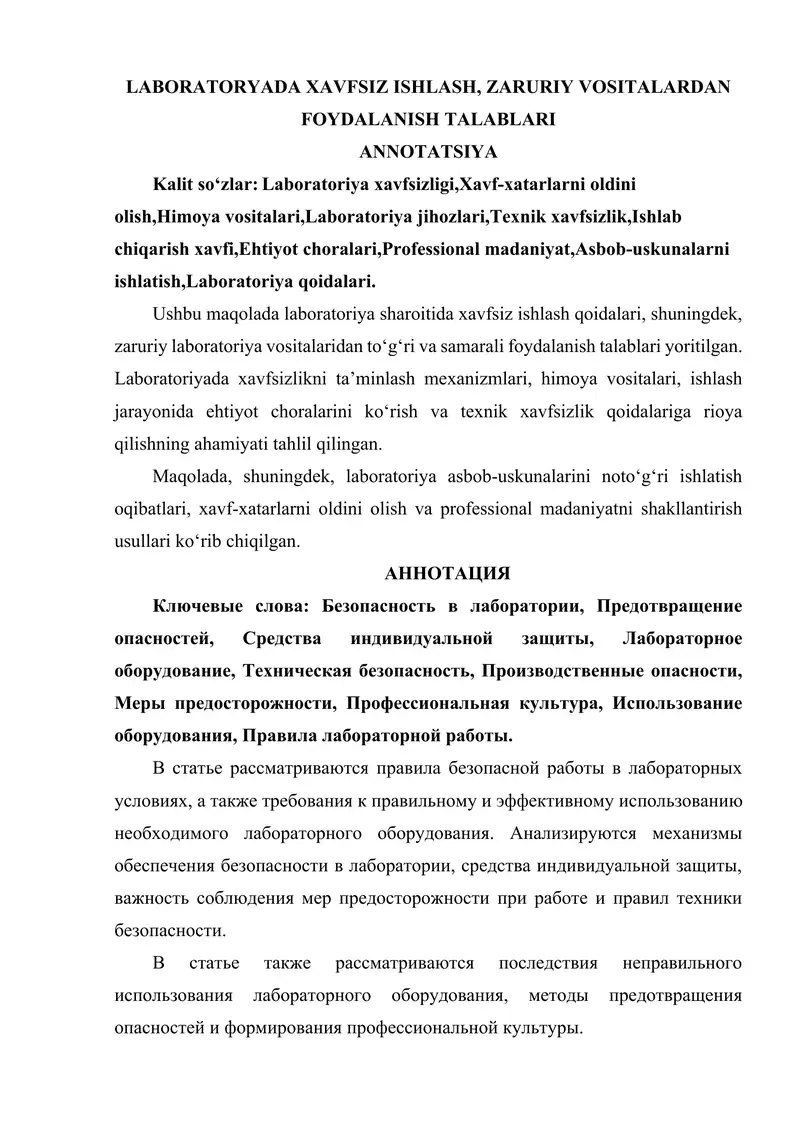 LABORATORYADA XAVFSIZ ISHLASH, ZARURIY VOSITALARDAN FOYDALANISH TALABLARI

ANNOTATSIYA

Kalit so‘zlar: Laboratoriya xavfsizligi,Xavf-xatarlarni oldini olish,Himoya vositalari,Laboratoriya jihozlari,Texnik xavfsizlik,Ishlab chiqarish xavfi,Ehtiyot choralari,Professional madaniyat,Asbob-uskunalarni ishlatish,Laboratoriya qoidalari.

Ushbu maqolada laboratoriya sharoitida xavfsiz ishlash qoidalari, shuningdek, zaruriy laboratoriya vositalaridan to‘g‘ri va samarali foydalanish talablari yoritilgan. Laboratoriyada xavfsizlikni ta’minlash mexanizmlari, himoya vositalari, ishlash jarayonida ehtiyot choralarini ko‘rish va texnik xavfsizlik qoidalariga rioya qilishning ahamiyati tahlil qilingan.

Maqolada, shuningdek, laboratoriya asbob-uskunalarini noto‘g‘ri ishlatish oqibatlari, xavf-xatarlarni oldini olish va professional madaniyatni shakllantirish usullari ko‘rib chiqilgan.

АННОТАЦИЯ

Ключевые слова: Безопасность в лаборатории, Предотвращение опасностей, Средства индивидуальной защиты, Лабораторное оборудование, Техническая безопасность, Производственные опасности, Меры предосторожности, Профессиональная культура, Использование оборудования, Правила лабораторной работы.

В статье рассматриваются правила безопасной работы в лабораторных условиях, а также требования к правильному и эффективному использованию необходимого лабораторного оборудования. Анализируются механизмы обеспечения безопасности в лаборатории, средства индивидуальной защиты, важность соблюдения мер предосторожности при работе и правил техники безопасности.

В статье также рассматриваются последствия неправильного использования лабораторного оборудования, методы предотвращения опасностей и формирования профессиональной культуры.